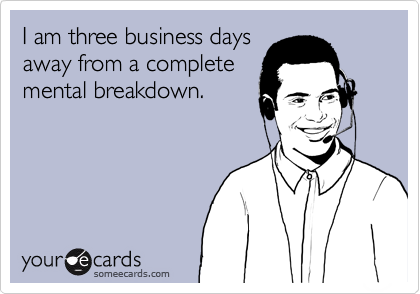 I am three business days away from a complete mental breakdown.

your ecards
someecards.com